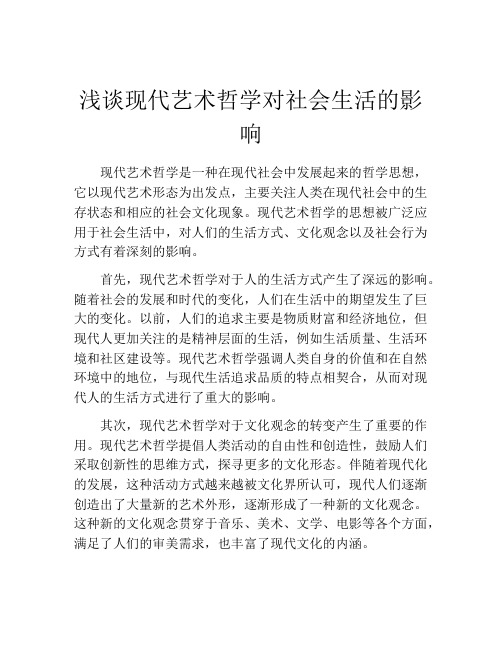 浅谈现代艺术哲学对社会生活的影响

现代艺术哲学是一种在现代社会中发展起来的哲学思想，它以现代艺术形态为出发点，主要关注人类在现代社会中的生存状态和相应的社会文化现象。现代艺术哲学的思想被广泛应用于社会生活中，对人们的生活方式、文化观念以及社会行为方式有着深刻的影响。

首先，现代艺术哲学对于人的生活方式产生了深远的影响。随着社会的发展和时代的变化，人们在生活中的期望发生了巨大的变化。以前，人们的追求主要是物质财富和经济地位，但现代人更加关注的是精神层面的生活，例如生活质量、生活环境和社区建设等。现代艺术哲学强调人类自身的价值和在自然环境中的地位，与现代生活追求品质的特点相契合，从而对现代人的生活方式进行了重大的影响。

其次，现代艺术哲学对于文化观念的转变产生了重要的作用。现代艺术哲学提倡人类活动的自由性和创造性，鼓励人们采取创新性的思维方式，探寻更多的文化形态。伴随着现代化的发展，这种活动方式越来越被文化界所认可，现代人们逐渐创造出了大量新的艺术外形，逐渐形成了一种新的文化观念。这种新的文化观念贯穿于音乐、美术、文学、电影等各个方面，满足了人们的审美需求，也丰富了现代文化的内涵。